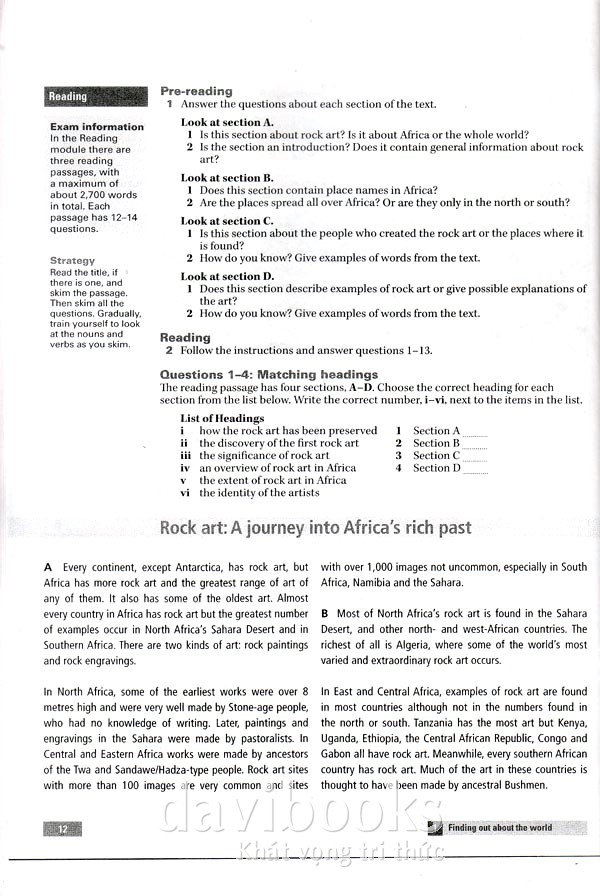 Reading

Exam information
In the Reading module there are three reading passages, with a maximum of about 2,700 words in total. Each passage has 12–14 questions.

Strategy
Read the title, if there is one, and skim the passage. Then skim all the questions. Gradually, train yourself to look at the nouns and verbs as you skim.

Pre-reading
1 Answer the questions about each section of the text.

Look at section A.
1 Is this section about rock art? Is it about Africa or the whole world?
2 Is the section an introduction? Does it contain general information about rock art?

Look at section B.
1 Does this section contain place names in Africa?
2 Are the places spread all over Africa? Or are they only in the north or south?

Look at section C.
1 Is this section about the people who created the rock art or the places where it is found?
2 How do you know? Give examples of words from the text.

Look at section D.
1 Does this section describe examples of rock art or give possible explanations of the art?
2 How do you know? Give examples of words from the text.

Reading
2 Follow the instructions and answer questions 1–13.

Questions 1–4: Matching headings
The reading passage has four sections, A–D. Choose the correct heading for each section from the list below. Write the correct number, i–vi, next to the items in the list.

List of Headings
i how the rock art has been preserved
ii the discovery of the first rock art
iii the significance of rock art
iv an overview of rock art in Africa
v the extent of rock art in Africa
vi the identity of the artists

1 Section A ........
2 Section B ........
3 Section C ........
4 Section D ........

Rock art: A journey into Africa's rich past

A Every continent, except Antarctica, has rock art, but Africa has more rock art and the greatest range of art of any of them. It also has some of the oldest art. Almost every country in Africa has rock art but the greatest number of examples occur in North Africa's Sahara Desert and in Southern Africa. There are two kinds of art: rock paintings and rock engravings.

In North Africa, some of the earliest works were over 8 metres high and were very well made by Stone-age people, who had no knowledge of writing. Later, paintings and engravings in the Sahara were made by pastoralists. In Central and Eastern Africa works were made by ancestors of the Twa and Sandawe/Hadza-type people. Rock art sites with more than 100 images are very common and sites with over 1,000 images not uncommon, especially in South Africa, Namibia and the Sahara.

B Most of North Africa's rock art is found in the Sahara Desert, and other north- and west-African countries. The richest of all is Algeria, where some of the world's most varied and extraordinary rock art occurs.

In East and Central Africa, examples of rock art are found in most countries although not in the numbers found in the north or south. Tanzania has the most art but Kenya, Uganda, Ethiopia, the Central African Republic, Congo and Gabon all have rock art. Meanwhile, every southern African country has rock art. Much of the art in these countries is thought to have been made by ancestral Bushmen.

12

Finding out about the world

davibooks
Khát vọng tri thức